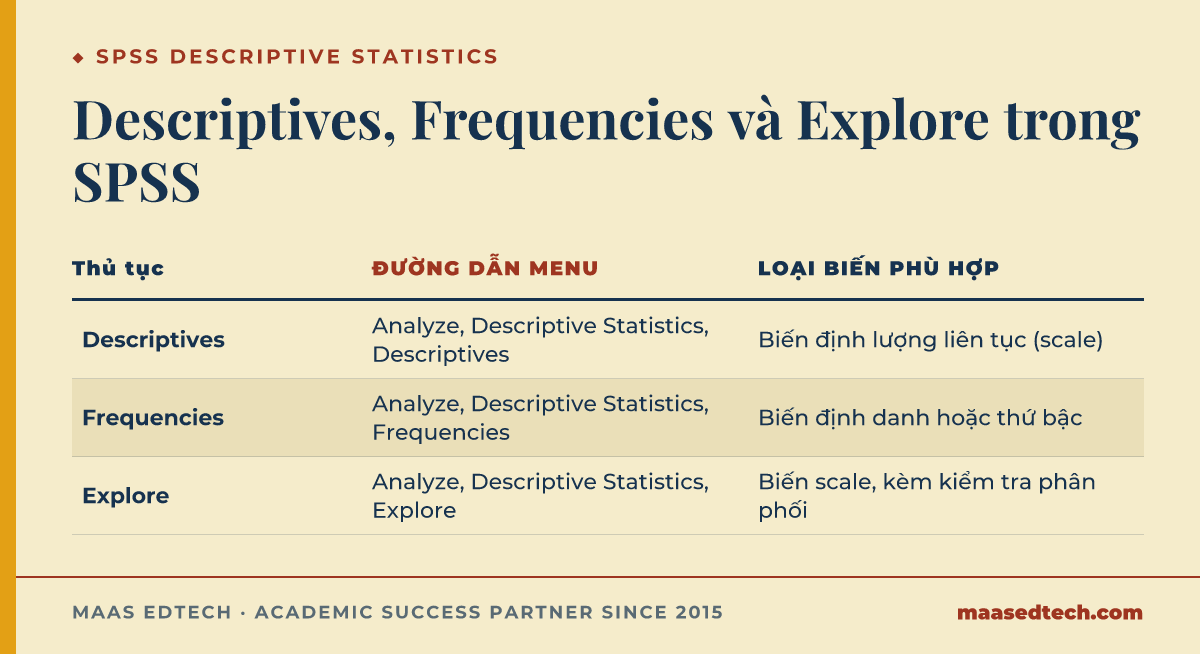 ◆ SPSS DESCRIPTIVE STATISTICS

Descriptives, Frequencies và Explore trong SPSS

| Thủ tục | ĐƯỜNG DẪN MENU | LOẠI BIẾN PHÙ HỢP |
|---|---|---|
| Descriptives | Analyze, Descriptive Statistics, Descriptives | Biến định lượng liên tục (scale) |
| Frequencies | Analyze, Descriptive Statistics, Frequencies | Biến định danh hoặc thứ bậc |
| Explore | Analyze, Descriptive Statistics, Explore | Biến scale, kèm kiểm tra phân phối |

MAAS EDTECH · ACADEMIC SUCCESS PARTNER SINCE 2015

maasedtech.com